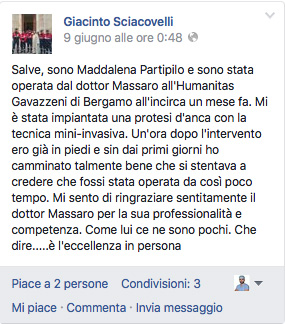 Giacinto Sciacovelli
9 giugno alle ore 0:48

Salve, sono Maddalena Partipilo e sono stata operata dal dottor Massaro all'Humanitas Gavazzeni di Bergamo all'incirca un mese fa. Mi è stata impiantata una protesi d'anca con la tecnica mini-invasiva. Un'ora dopo l'intervento ero già in piedi e sin dai primi giorni ho camminato talmente bene che si stentava a credere che fossi stata operata da così poco tempo. Mi sento di ringraziare sentitamente il dottor Massaro per la sua professionalità e competenza. Come lui ce ne sono pochi. Che dire.....è l'eccellenza in persona

Piace a 2 persone Condivisioni: 3

Mi piace · Commenta · Invia messaggio